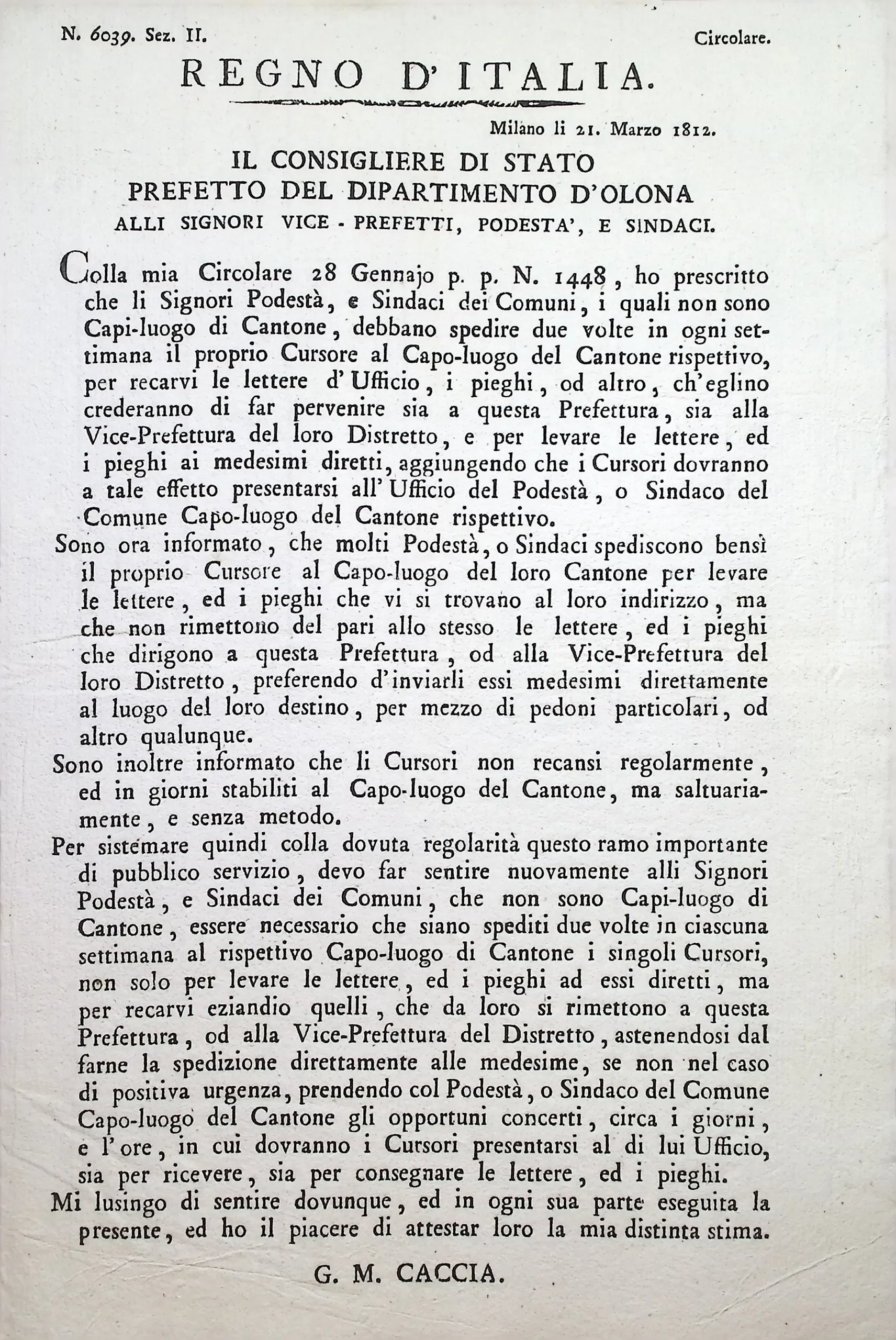 N. 6039. Sez. II. Circolare.

REGNO D'ITALIA.

Milano li 21. Marzo 1812.

IL CONSIGLIERE DI STATO
PREFETTO DEL DIPARTIMENTO D'OLONA
ALLI SIGNORI VICE - PREFETTI, PODESTA', E SINDACI.

Colla mia Circolare 28 Gennajo p. p. N. 1448, ho prescritto che li Signori Podestà, e Sindaci dei Comuni, i quali non sono Capi-luogo di Cantone, debbano spedire due volte in ogni settimana il proprio Cursore al Capo-luogo del Cantone rispettivo, per recarvi le lettere d'Ufficio, i pieghi, od altro, ch'eglino crederanno di far pervenire sia a questa Prefettura, sia alla Vice-Prefettura del loro Distretto, e per levare le lettere, ed i pieghi ai medesimi diretti, aggiungendo che i Cursori dovranno a tale effetto presentarsi all'Ufficio del Podestà, o Sindaco del Comune Capo-luogo del Cantone rispettivo.

Sono ora informato, che molti Podestà, o Sindaci spediscono bensì il proprio Cursore al Capo-luogo del loro Cantone per levare le lettere, ed i pieghi che vi si trovano al loro indirizzo, ma che non rimettono del pari allo stesso le lettere, ed i pieghi che dirigono a questa Prefettura, od alla Vice-Prefettura del loro Distretto, preferendo d'inviarli essi medesimi direttamente al luogo del loro destino, per mezzo di pedoni particolari, od altro qualunque.

Sono inoltre informato che li Cursori non recansi regolarmente, ed in giorni stabiliti al Capo-luogo del Cantone, ma saltuariamente, e senza metodo.

Per sistemare quindi colla dovuta regolarità questo ramo importante di pubblico servizio, devo far sentire nuovamente alli Signori Podestà, e Sindaci dei Comuni, che non sono Capi-luogo di Cantone, essere necessario che siano spediti due volte in ciascuna settimana al rispettivo Capo-luogo di Cantone i singoli Cursori, non solo per levare le lettere, ed i pieghi ad essi diretti, ma per recarvi eziandio quelli, che da loro si rimettono a questa Prefettura, od alla Vice-Prefettura del Distretto, astenendosi dal farne la spedizione direttamente alle medesime, se non nel caso di positiva urgenza, prendendo col Podestà, o Sindaco del Comune Capo-luogo del Cantone gli opportuni concerti, circa i giorni, e l'ore, in cui dovranno i Cursori presentarsi al di lui Ufficio, sia per ricevere, sia per consegnare le lettere, ed i pieghi.

Mi lusingo di sentire dovunque, ed in ogni sua parte eseguita la presente, ed ho il piacere di attestar loro la mia distinta stima.

G. M. CACCIA.